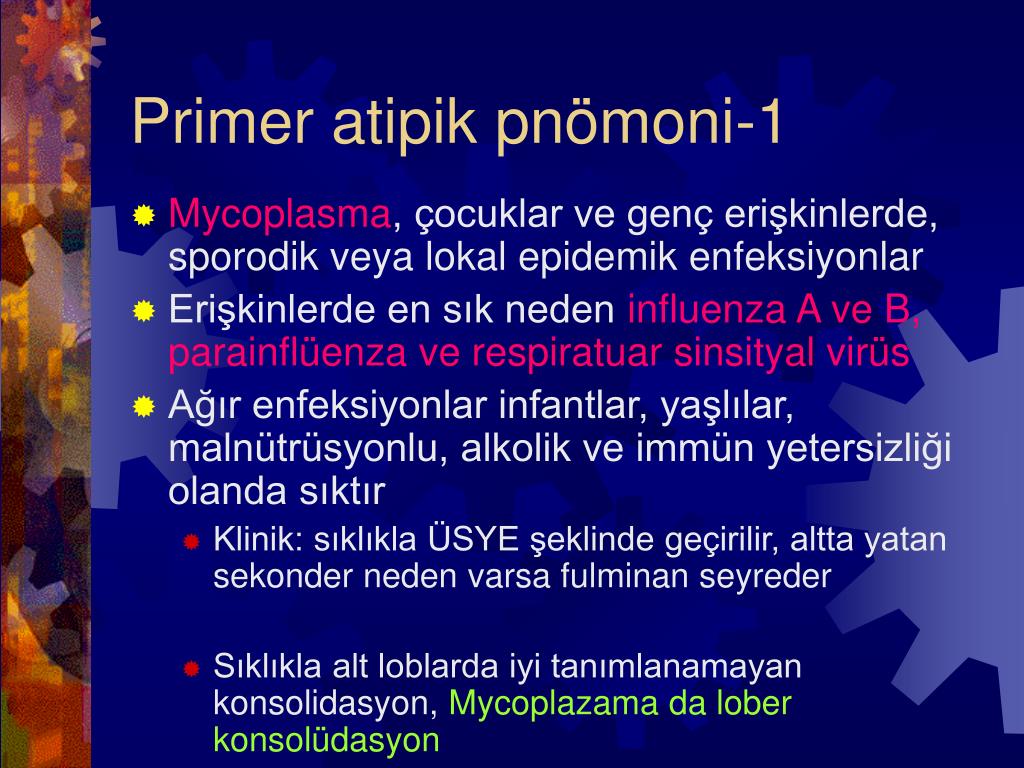 Primer atipik pnömoni-1

Mycoplasma, çocuklar ve genç erişkinlerde, sporodik veya lokal epidemik enfeksiyonlar

Erişkinlerde en sık neden influenza A ve B, parainflüenza ve respiratuar sinsityal virüs

Ağır enfeksiyonlar infantlar, yaşlılar, malnütrüsyonlu, alkolik ve immün yetersizliği olanda sıktır

Klinik: sıklıkla ÜSYE şeklinde geçirilir, altta yatan sekonder neden varsa fulminan seyreder

Sıklıkla alt loblarda iyi tanımlanamayan konsolidasyon, Mycoplazama da lober konsolüdasyon